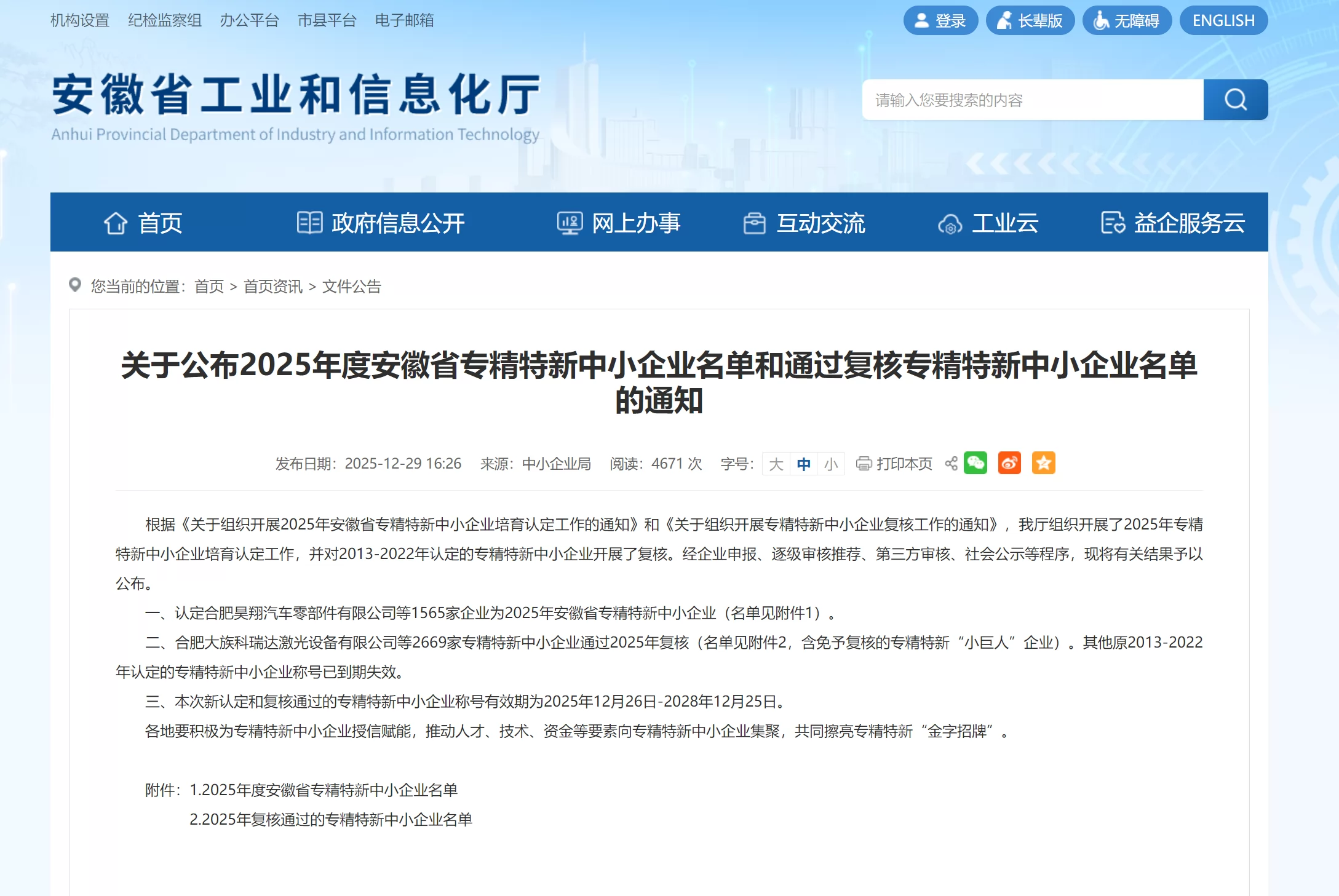 机构设置 纪检监察组 办公平台 市县平台 电子邮箱

登录 长辈版 无障碍 ENGLISH

安徽省工业和信息化厅
Anhui Provincial Department of Industry and Information Technology

请输入您要搜索的内容

首页 政府信息公开 网上办事 互动交流 工业云 益企服务云

您当前的位置：首页 > 首页资讯 > 文件公告

关于公布2025年度安徽省专精特新中小企业名单和通过复核专精特新中小企业名单的通知

发布日期：2025-12-29 16:26 来源：中小企业局 阅读：4671 次 字号：大 中 小 打印本页

根据《关于组织开展2025年安徽省专精特新中小企业培育认定工作的通知》和《关于组织开展专精特新中小企业复核工作的通知》，我厅组织开展了2025年专精特新中小企业培育认定工作，并对2013-2022年认定的专精特新中小企业开展了复核。经企业申报、逐级审核推荐、第三方审核、社会公示等程序，现将有关结果予以公布。

一、认定合肥昊翔汽车零部件有限公司等1565家企业为2025年安徽省专精特新中小企业（名单见附件1）。

二、合肥大族科瑞达激光设备有限公司等2669家专精特新中小企业通过2025年复核（名单见附件2，含免予复核的专精特新“小巨人”企业）。其他原2013-2022年认定的专精特新中小企业称号已到期失效。

三、本次新认定和复核通过的专精特新中小企业称号有效期为2025年12月26日-2028年12月25日。

各地要积极为专精特新中小企业授信赋能，推动人才、技术、资金等要素向专精特新中小企业集聚，共同擦亮专精特新“金字招牌”。

附件：1.2025年度安徽省专精特新中小企业名单

2.2025年复核通过的专精特新中小企业名单